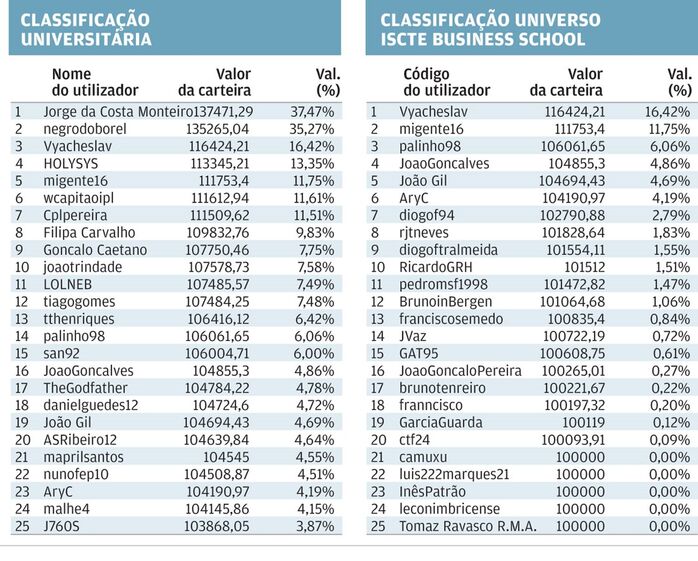 CLASSIFICAÇÃO UNIVERSITÁRIA

| | Nome do utilizador | Valor da carteira | Val. (%) |
|---|---|---|---|
| 1 | Jorge da Costa Monteiro | 137471,29 | 37,47% |
| 2 | negrodoborel | 135265,04 | 35,27% |
| 3 | Vyacheslav | 116424,21 | 16,42% |
| 4 | HOLYSYS | 113345,21 | 13,35% |
| 5 | migente16 | 111753,4 | 11,75% |
| 6 | wcapitaoipl | 111612,94 | 11,61% |
| 7 | Cplpereira | 111509,62 | 11,51% |
| 8 | Filipa Carvalho | 109832,76 | 9,83% |
| 9 | Goncalo Caetano | 107750,46 | 7,75% |
| 10 | joaotrindade | 107578,73 | 7,58% |
| 11 | LOLNEB | 107485,57 | 7,49% |
| 12 | tiagogomes | 107484,25 | 7,48% |
| 13 | tthenriques | 106416,12 | 6,42% |
| 14 | palinho98 | 106061,65 | 6,06% |
| 15 | san92 | 106004,71 | 6,00% |
| 16 | JoaoGoncalves | 104855,3 | 4,86% |
| 17 | TheGodfather | 104784,22 | 4,78% |
| 18 | danielguedes12 | 104724,6 | 4,72% |
| 19 | João Gil | 104694,43 | 4,69% |
| 20 | ASRibeiro12 | 104639,84 | 4,64% |
| 21 | maprilsantos | 104545 | 4,55% |
| 22 | nunofep10 | 104508,87 | 4,51% |
| 23 | AryC | 104190,97 | 4,19% |
| 24 | malhe4 | 104145,86 | 4,15% |
| 25 | J760S | 103868,05 | 3,87% |

CLASSIFICAÇÃO UNIVERSO ISCTE BUSINESS SCHOOL

| | Código do utilizador | Valor da carteira | Val. (%) |
|---|---|---|---|
| 1 | Vyacheslav | 116424,21 | 16,42% |
| 2 | migente16 | 111753,4 | 11,75% |
| 3 | palinho98 | 106061,65 | 6,06% |
| 4 | JoaoGoncalves | 104855,3 | 4,86% |
| 5 | João Gil | 104694,43 | 4,69% |
| 6 | AryC | 104190,97 | 4,19% |
| 7 | diogof94 | 102790,88 | 2,79% |
| 8 | rjtneves | 101828,64 | 1,83% |
| 9 | diogoftralmeida | 101554,11 | 1,55% |
| 10 | RicardoGRH | 101512 | 1,51% |
| 11 | pedromsf1998 | 101472,82 | 1,47% |
| 12 | BrunoinBergen | 101064,68 | 1,06% |
| 13 | franciscosemedo | 100835,4 | 0,84% |
| 14 | JVaz | 100722,19 | 0,72% |
| 15 | GAT95 | 100608,75 | 0,61% |
| 16 | JoaoGoncaloPereira | 100265,01 | 0,27% |
| 17 | brunotenreiro | 100221,67 | 0,22% |
| 18 | franncisco | 100197,32 | 0,20% |
| 19 | GarciaGuarda | 100119 | 0,12% |
| 20 | ctf24 | 100093,91 | 0,09% |
| 21 | camuxu | 100000 | 0,00% |
| 22 | luis222marques21 | 100000 | 0,00% |
| 23 | InêsPatrão | 100000 | 0,00% |
| 24 | leconimbricense | 100000 | 0,00% |
| 25 | Tomaz Ravasco R.M.A. | 100000 | 0,00% |